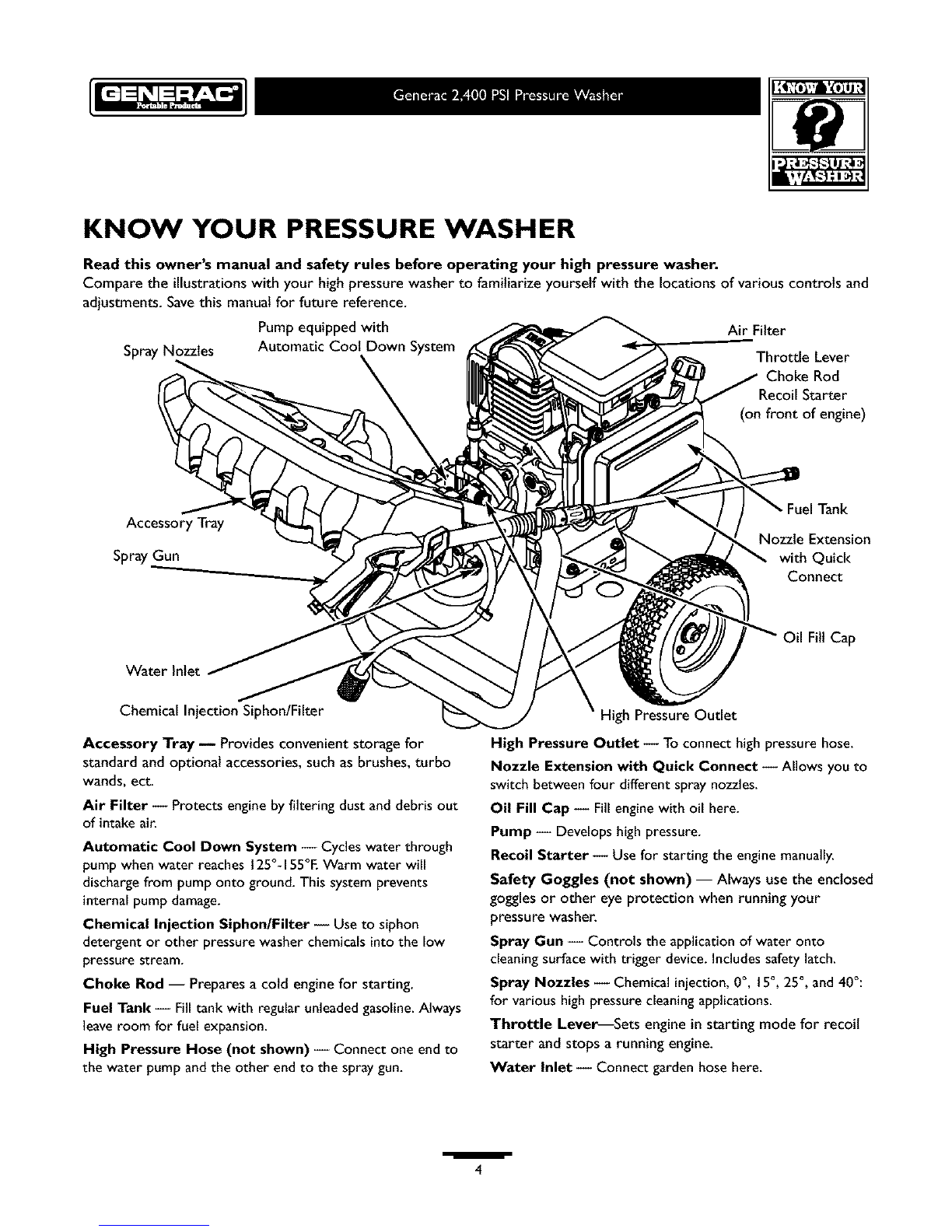 GENERAC® Portable Products

Generac 2,400 PSI Pressure Washer

KNOW YOUR PRESSURE WASHER

KNOW YOUR PRESSURE WASHER

Read this owner's manual and safety rules before operating your high pressure washer.
Compare the illustrations with your high pressure washer to familiarize yourself with the locations of various controls and adjustments. Save this manual for future reference.

Spray Nozzles

Pump equipped with Automatic Cool Down System

Air Filter

Throttle Lever
Choke Rod
Recoil Starter
(on front of engine)

Accessory Tray

Spray Gun

Fuel Tank

Nozzle Extension with Quick Connect

Oil Fill Cap

Water Inlet

Chemical Injection Siphon/Filter

High Pressure Outlet

Accessory Tray — Provides convenient storage for standard and optional accessories, such as brushes, turbo wands, ect.

Air Filter — Protects engine by filtering dust and debris out of intake air.

Automatic Cool Down System — Cycles water through pump when water reaches 125°-155°F. Warm water will discharge from pump onto ground. This system prevents internal pump damage.

Chemical Injection Siphon/Filter — Use to siphon detergent or other pressure washer chemicals into the low pressure stream.

Choke Rod — Prepares a cold engine for starting.

Fuel Tank — Fill tank with regular unleaded gasoline. Always leave room for fuel expansion.

High Pressure Hose (not shown) — Connect one end to the water pump and the other end to the spray gun.

High Pressure Outlet — To connect high pressure hose.

Nozzle Extension with Quick Connect — Allows you to switch between four different spray nozzles.

Oil Fill Cap — Fill engine with oil here.

Pump — Develops high pressure.

Recoil Starter — Use for starting the engine manually.

Safety Goggles (not shown) — Always use the enclosed goggles or other eye protection when running your pressure washer.

Spray Gun — Controls the application of water onto cleaning surface with trigger device. Includes safety latch.

Spray Nozzles — Chemical injection, 0°, 15°, 25°, and 40°: for various high pressure cleaning applications.

Throttle Lever—Sets engine in starting mode for recoil starter and stops a running engine.

Water Inlet — Connect garden hose here.

4